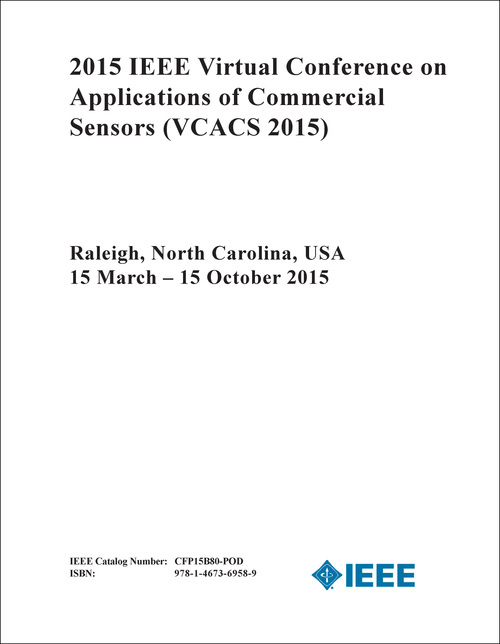 2015 IEEE Virtual Conference on Applications of Commercial Sensors (VCACS 2015)

Raleigh, North Carolina, USA
15 March – 15 October 2015

IEEE Catalog Number: CFP15B80-POD
ISBN: 978-1-4673-6958-9

IEEE